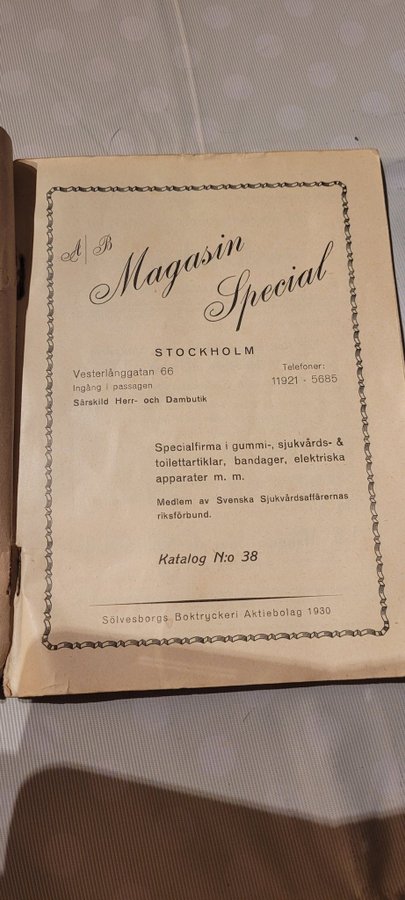 A/B Magasin Special

STOCKHOLM

Vesterlånggatan 66
Ingång i passagen
Särskild Herr- och Dambutik

Telefoner:
11921 - 5685

Specialfirma i gummi-, sjukvårds- & toilettartiklar, bandager, elektriska apparater m. m.

Medlem av Svenska Sjukvårdsaffärernas riksförbund.

Katalog N:o 38

Sölvesborgs Boktryckeri Aktiebolag 1930